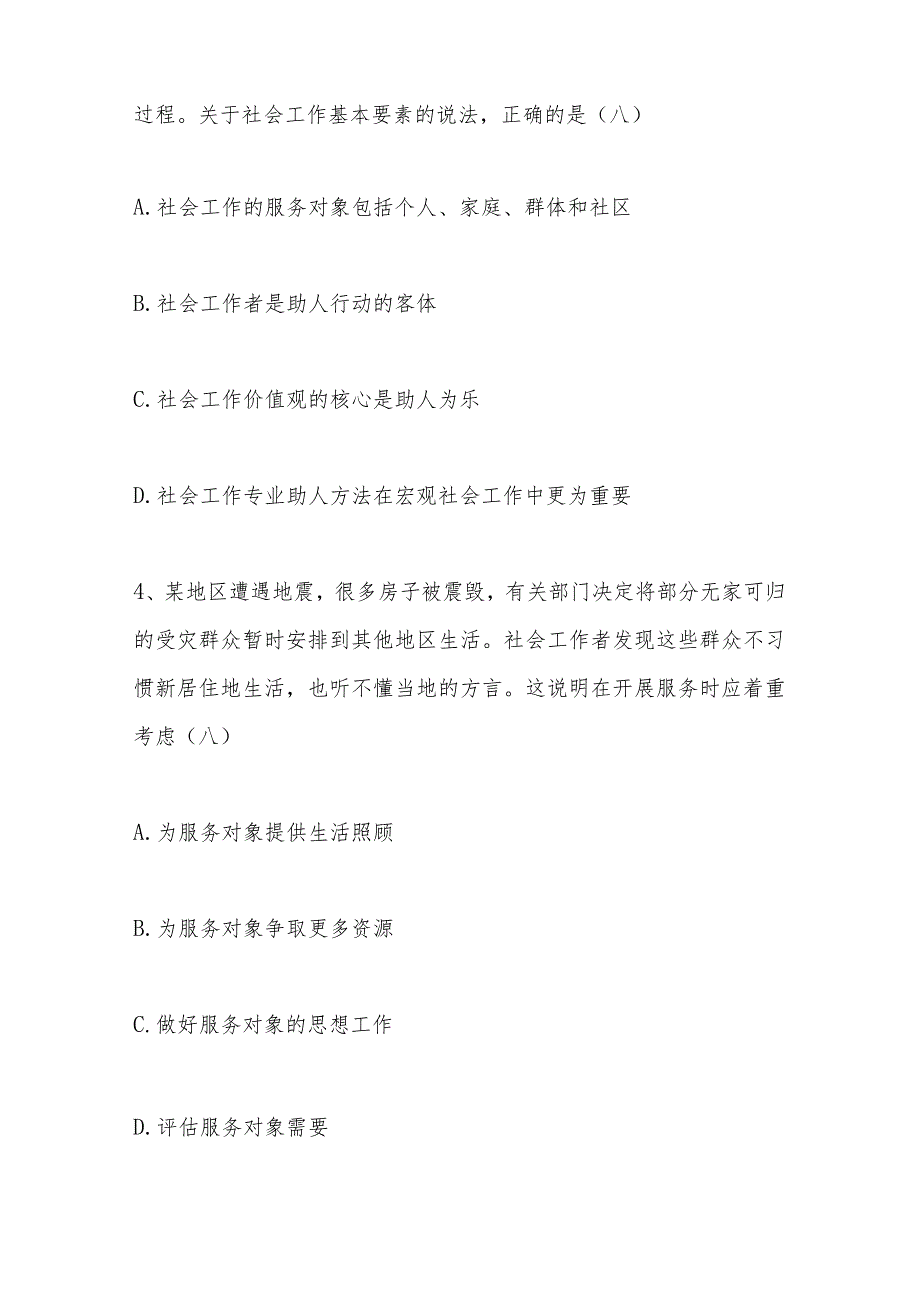 过程。关于社会工作基本要素的说法，正确的是（八）

A.社会工作的服务对象包括个人、家庭、群体和社区

B.社会工作者是助人行动的客体

C.社会工作价值观的核心是助人为乐

D.社会工作专业助人方法在宏观社会工作中更为重要

4、某地区遭遇地震，很多房子被震毁，有关部门决定将部分无家可归的受灾群众暂时安排到其他地区生活。社会工作者发现这些群众不习惯新居住地生活，也听不懂当地的方言。这说明在开展服务时应着重考虑（八）

A.为服务对象提供生活照顾

B.为服务对象争取更多资源

C.做好服务对象的思想工作

D.评估服务对象需要